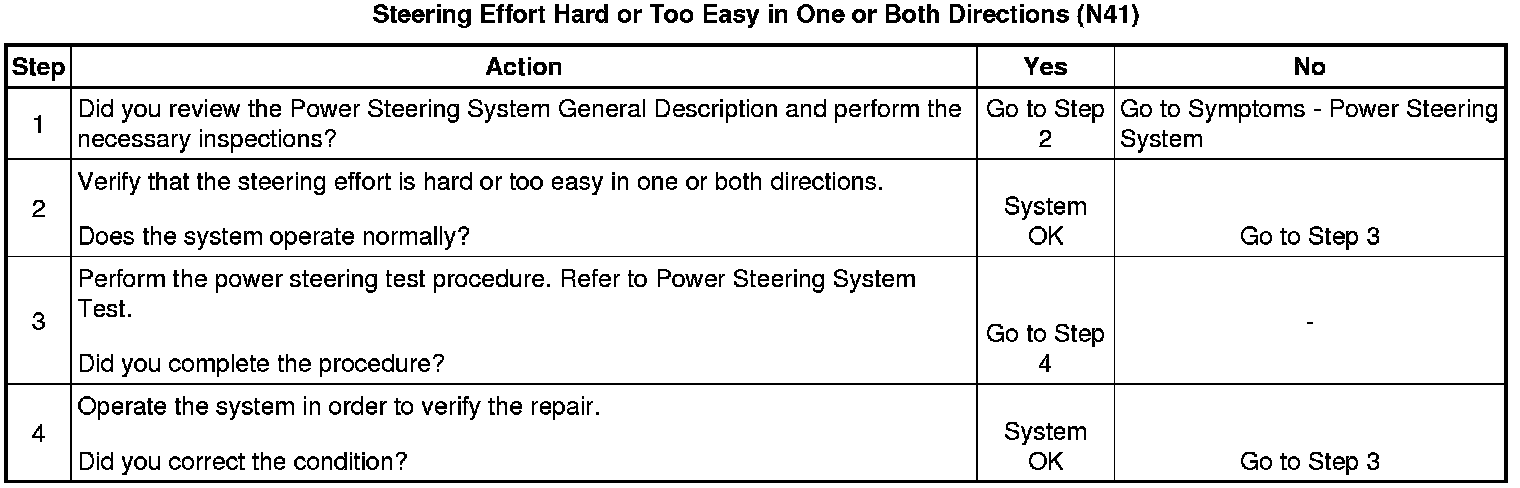 Steering Effort Hard or Too Easy in One or Both Directions (N41)

| Step | Action | Yes | No |
|---|---|---|---|
| 1 | Did you review the Power Steering System General Description and perform the necessary inspections? | Go to Step 2 | Go to Symptoms - Power Steering System |
| 2 | Verify that the steering effort is hard or too easy in one or both directions. Does the system operate normally? | System OK | Go to Step 3 |
| 3 | Perform the power steering test procedure. Refer to Power Steering System Test. Did you complete the procedure? | Go to Step 4 | - |
| 4 | Operate the system in order to verify the repair. Did you correct the condition? | System OK | Go to Step 3 |